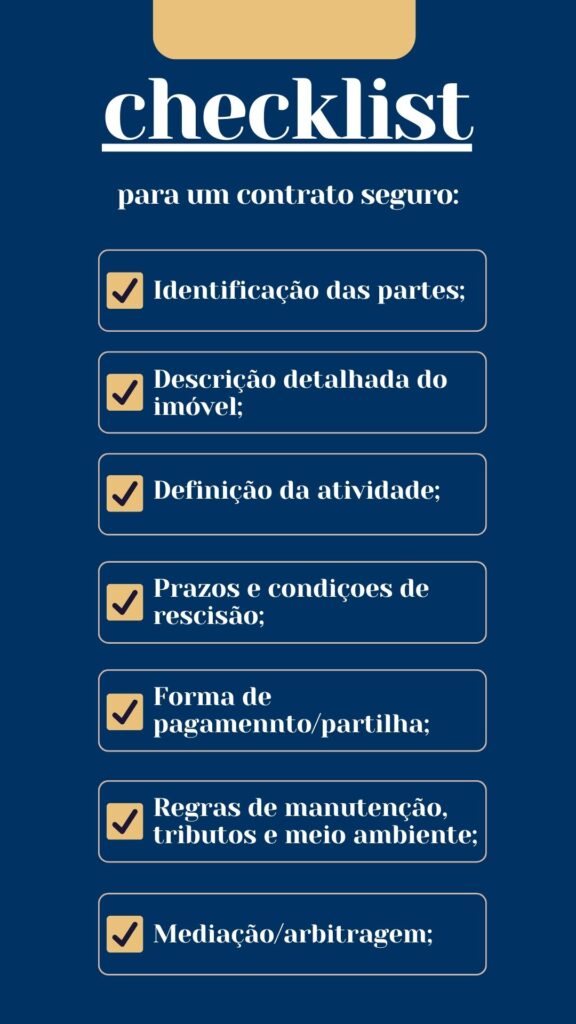 checklist

para um contrato seguro:

☑ Identificação das partes;

☑ Descrição detalhada do imóvel;

☑ Definição da atividade;

☑ Prazos e condiçoes de rescisão;

☑ Forma de pagamennto/partilha;

☑ Regras de manutenção, tributos e meio ambiente;

☑ Mediação/arbitragem;